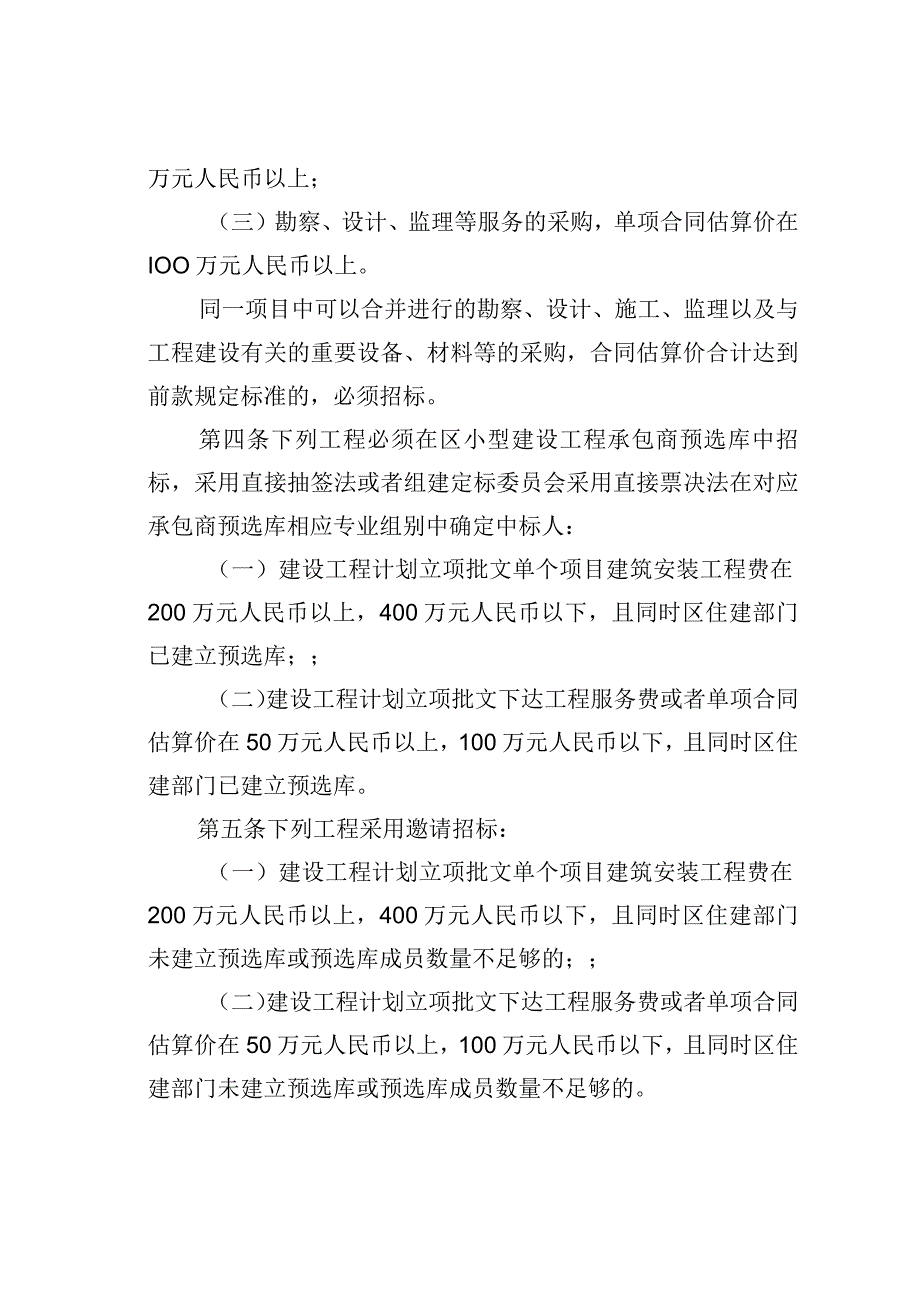 万元人民币以上；

（三）勘察、设计、监理等服务的采购，单项合同估算价在IOO万元人民币以上。

同一项目中可以合并进行的勘察、设计、施工、监理以及与工程建设有关的重要设备、材料等的采购，合同估算价合计达到前款规定标准的，必须招标。

第四条下列工程必须在区小型建设工程承包商预选库中招标，采用直接抽签法或者组建定标委员会采用直接票决法在对应承包商预选库相应专业组别中确定中标人：

（一）建设工程计划立项批文单个项目建筑安装工程费在200万元人民币以上，400万元人民币以下，且同时区住建部门已建立预选库；；

（二）建设工程计划立项批文下达工程服务费或者单项合同估算价在50万元人民币以上，100万元人民币以下，且同时区住建部门已建立预选库。

第五条下列工程采用邀请招标：

（一）建设工程计划立项批文单个项目建筑安装工程费在200万元人民币以上，400万元人民币以下，且同时区住建部门未建立预选库或预选库成员数量不足够的；；

（二）建设工程计划立项批文下达工程服务费或者单项合同估算价在50万元人民币以上，100万元人民币以下，且同时区住建部门未建立预选库或预选库成员数量不足够的。